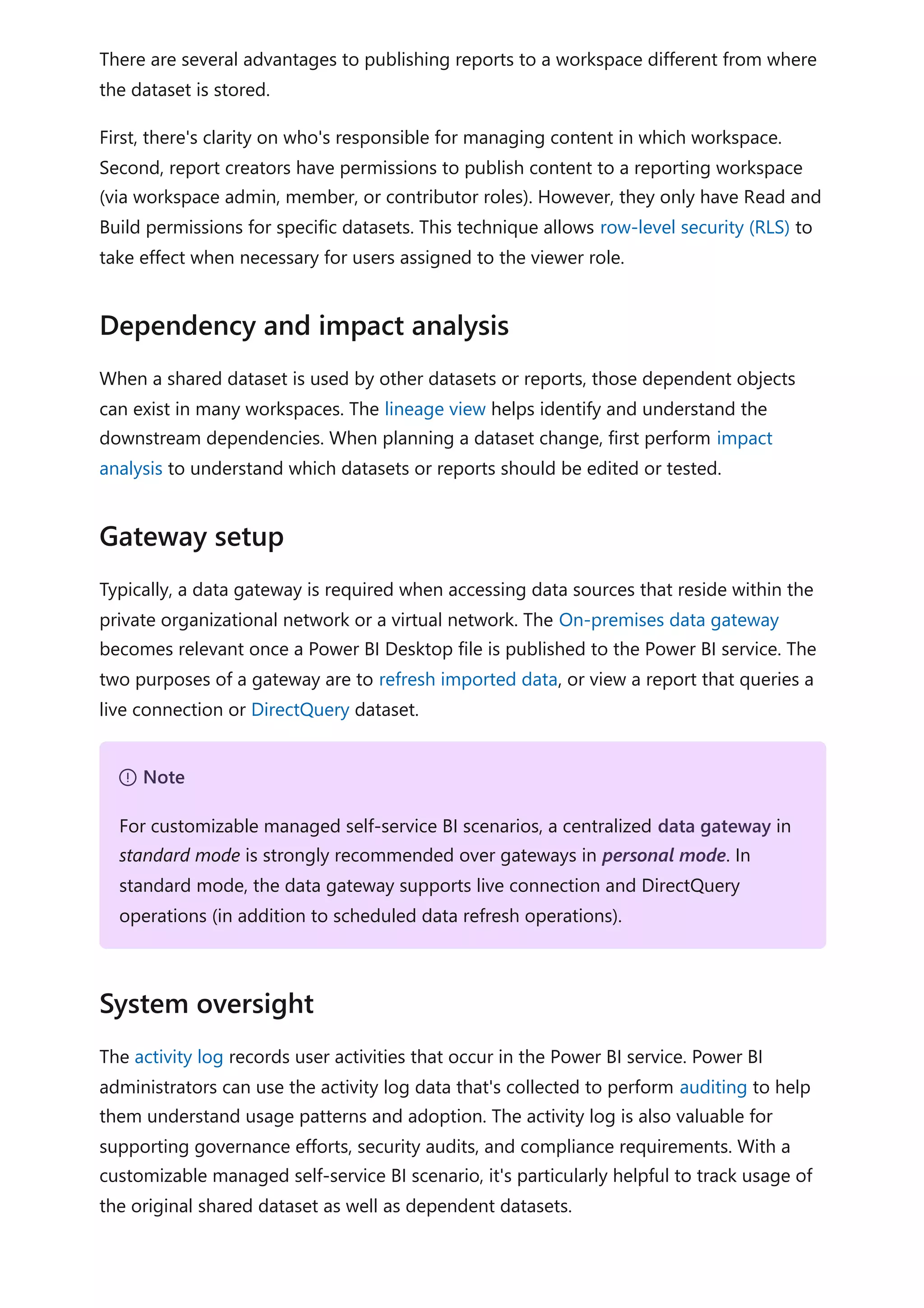 There are several advantages to publishing reports to a workspace different from where the dataset is stored.

First, there's clarity on who's responsible for managing content in which workspace. Second, report creators have permissions to publish content to a reporting workspace (via workspace admin, member, or contributor roles). However, they only have Read and Build permissions for specific datasets. This technique allows row-level security (RLS) to take effect when necessary for users assigned to the viewer role.

Dependency and impact analysis

When a shared dataset is used by other datasets or reports, those dependent objects can exist in many workspaces. The lineage view helps identify and understand the downstream dependencies. When planning a dataset change, first perform impact analysis to understand which datasets or reports should be edited or tested.

Gateway setup

Typically, a data gateway is required when accessing data sources that reside within the private organizational network or a virtual network. The On-premises data gateway becomes relevant once a Power BI Desktop file is published to the Power BI service. The two purposes of a gateway are to refresh imported data, or view a report that queries a live connection or DirectQuery dataset.

Note

For customizable managed self-service BI scenarios, a centralized data gateway in standard mode is strongly recommended over gateways in personal mode. In standard mode, the data gateway supports live connection and DirectQuery operations (in addition to scheduled data refresh operations).

System oversight

The activity log records user activities that occur in the Power BI service. Power BI administrators can use the activity log data that's collected to perform auditing to help them understand usage patterns and adoption. The activity log is also valuable for supporting governance efforts, security audits, and compliance requirements. With a customizable managed self-service BI scenario, it's particularly helpful to track usage of the original shared dataset as well as dependent datasets.